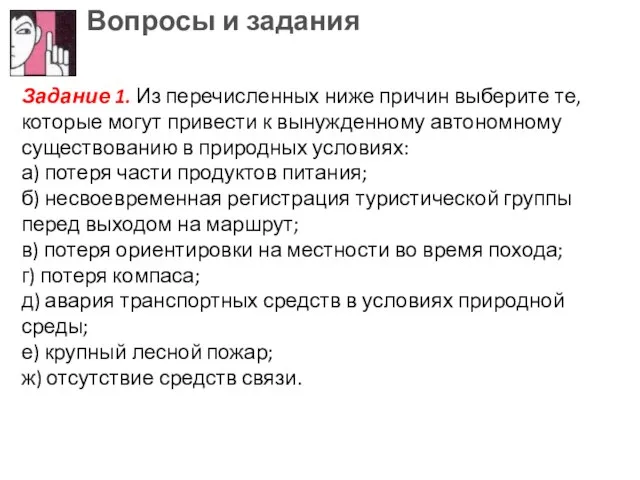 Вопросы и задания

Задание 1. Из перечисленных ниже причин выберите те, которые могут привести к вынужденному автономному существованию в природных условиях:
а) потеря части продуктов питания;
б) несвоевременная регистрация туристической группы перед выходом на маршрут;
в) потеря ориентировки на местности во время похода;
г) потеря компаса;
д) авария транспортных средств в условиях природной среды;
е) крупный лесной пожар;
ж) отсутствие средств связи.